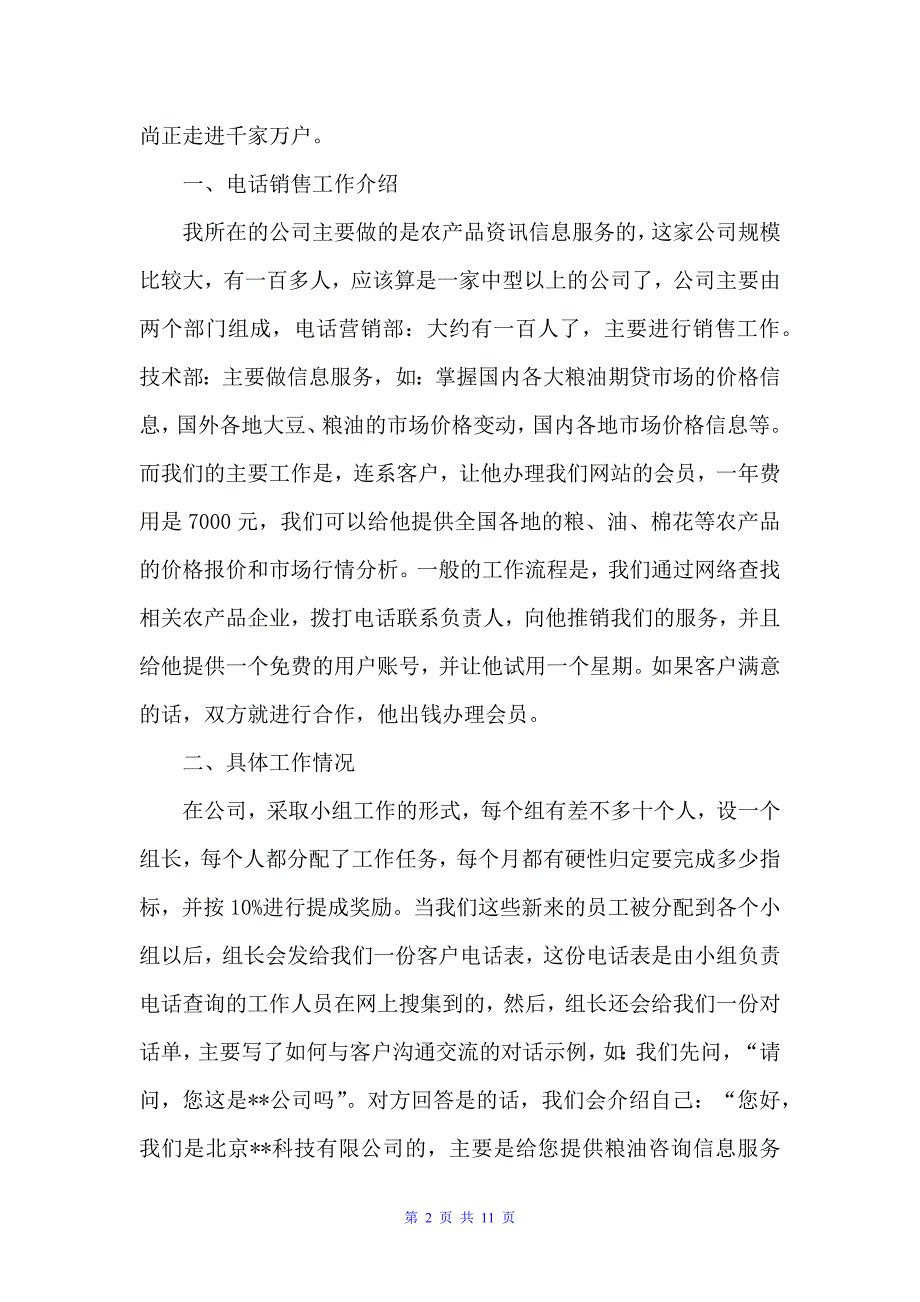 尚正走进千家万户。

一、电话销售工作介绍

我所在的公司主要做的是农产品资讯信息服务的，这家公司规模比较大，有一百多人，应该算是一家中型以上的公司了，公司主要由两个部门组成，电话营销部：大约有一百人了，主要进行销售工作。技术部：主要做信息服务，如：掌握国内各大粮油期贷市场的价格信息，国外各地大豆、粮油的市场价格变动，国内各地市场价格信息等。而我们的主要工作是，连系客户，让他办理我们网站的会员，一年费用是 7000 元，我们可以给他提供全国各地的粮、油、棉花等农产品的价格报价和市场行情分析。一般的工作流程是，我们通过网络查找相关农产品企业，拨打电话联系负责人，向他推销我们的服务，并且给他提供一个免费的用户账号，并让他试用一个星期。如果客户满意的话，双方就进行合作，他出钱办理会员。

二、具体工作情况

在公司，采取小组工作的形式，每个组有差不多十个人，设一个组长，每个人都分配了工作任务，每个月都有硬性归定要完成多少指标，并按 10%进行提成奖励。当我们这些新来的员工被分配到各个小组以后，组长会发给我们一份客户电话表，这份电话表是由小组负责电话查询的工作人员在网上搜集到的，然后，组长还会给我们一份对话单，主要写了如何与客户沟通交流的对话示例，如:我们先问，“请问，您这是**公司吗”。对方回答是的话，我们会介绍自己：“您好，我们是北京**科技有限公司的，主要是给您提供粮油咨询信息服务

第 2 页 共 11 页